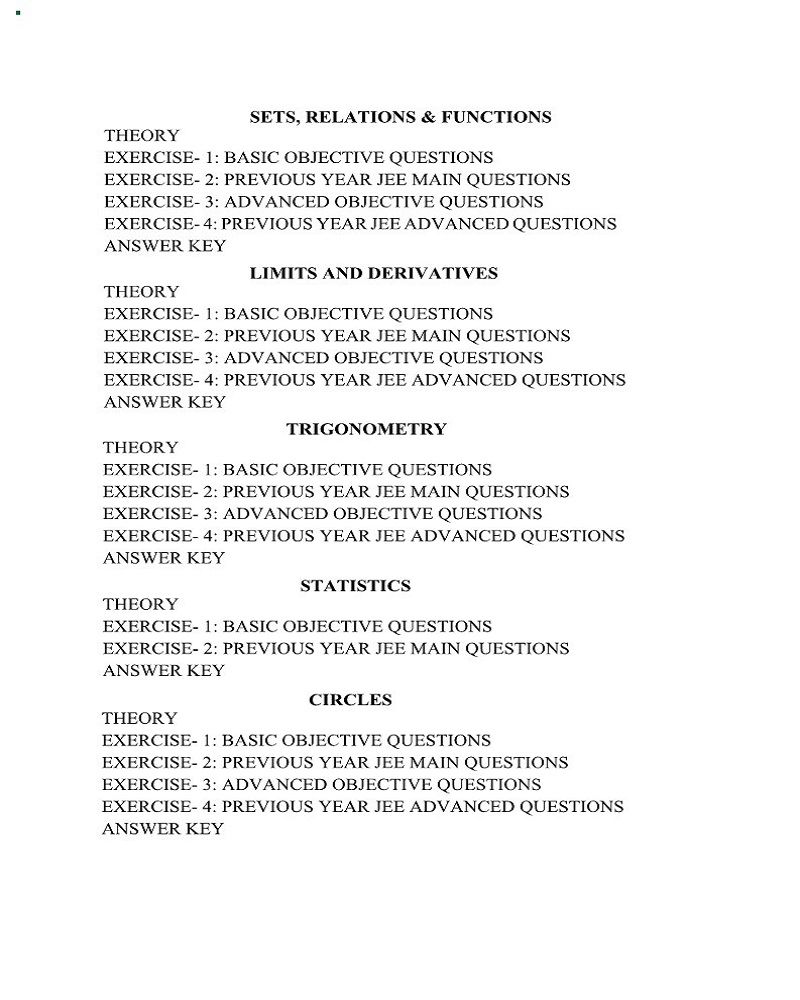 SETS, RELATIONS & FUNCTIONS

THEORY
EXERCISE- 1: BASIC OBJECTIVE QUESTIONS
EXERCISE- 2: PREVIOUS YEAR JEE MAIN QUESTIONS
EXERCISE- 3: ADVANCED OBJECTIVE QUESTIONS
EXERCISE- 4: PREVIOUS YEAR JEE ADVANCED QUESTIONS
ANSWER KEY

LIMITS AND DERIVATIVES

THEORY
EXERCISE- 1: BASIC OBJECTIVE QUESTIONS
EXERCISE- 2: PREVIOUS YEAR JEE MAIN QUESTIONS
EXERCISE- 3: ADVANCED OBJECTIVE QUESTIONS
EXERCISE- 4: PREVIOUS YEAR JEE ADVANCED QUESTIONS
ANSWER KEY

TRIGONOMETRY

THEORY
EXERCISE- 1: BASIC OBJECTIVE QUESTIONS
EXERCISE- 2: PREVIOUS YEAR JEE MAIN QUESTIONS
EXERCISE- 3: ADVANCED OBJECTIVE QUESTIONS
EXERCISE- 4: PREVIOUS YEAR JEE ADVANCED QUESTIONS
ANSWER KEY

STATISTICS

THEORY
EXERCISE- 1: BASIC OBJECTIVE QUESTIONS
EXERCISE- 2: PREVIOUS YEAR JEE MAIN QUESTIONS
ANSWER KEY

CIRCLES

THEORY
EXERCISE- 1: BASIC OBJECTIVE QUESTIONS
EXERCISE- 2: PREVIOUS YEAR JEE MAIN QUESTIONS
EXERCISE- 3: ADVANCED OBJECTIVE QUESTIONS
EXERCISE- 4: PREVIOUS YEAR JEE ADVANCED QUESTIONS
ANSWER KEY